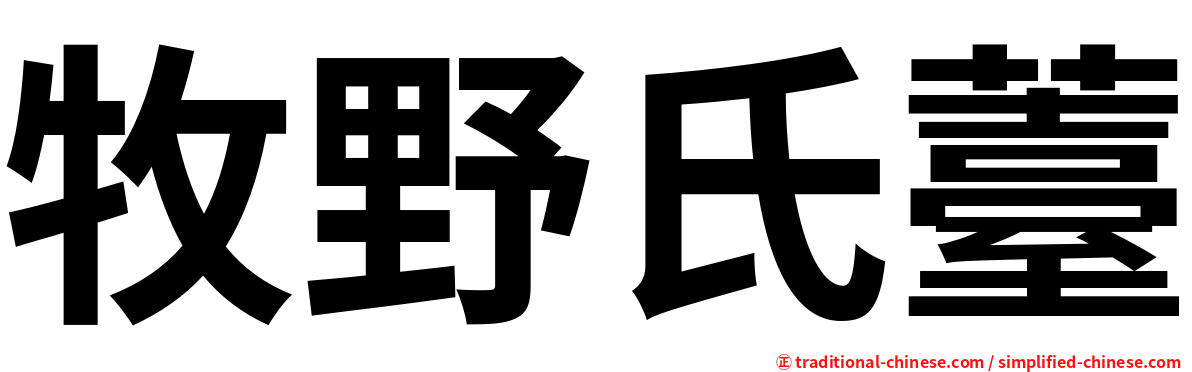 牧野氏薹

㊣ traditional-chinese.com / simplified-chinese.com